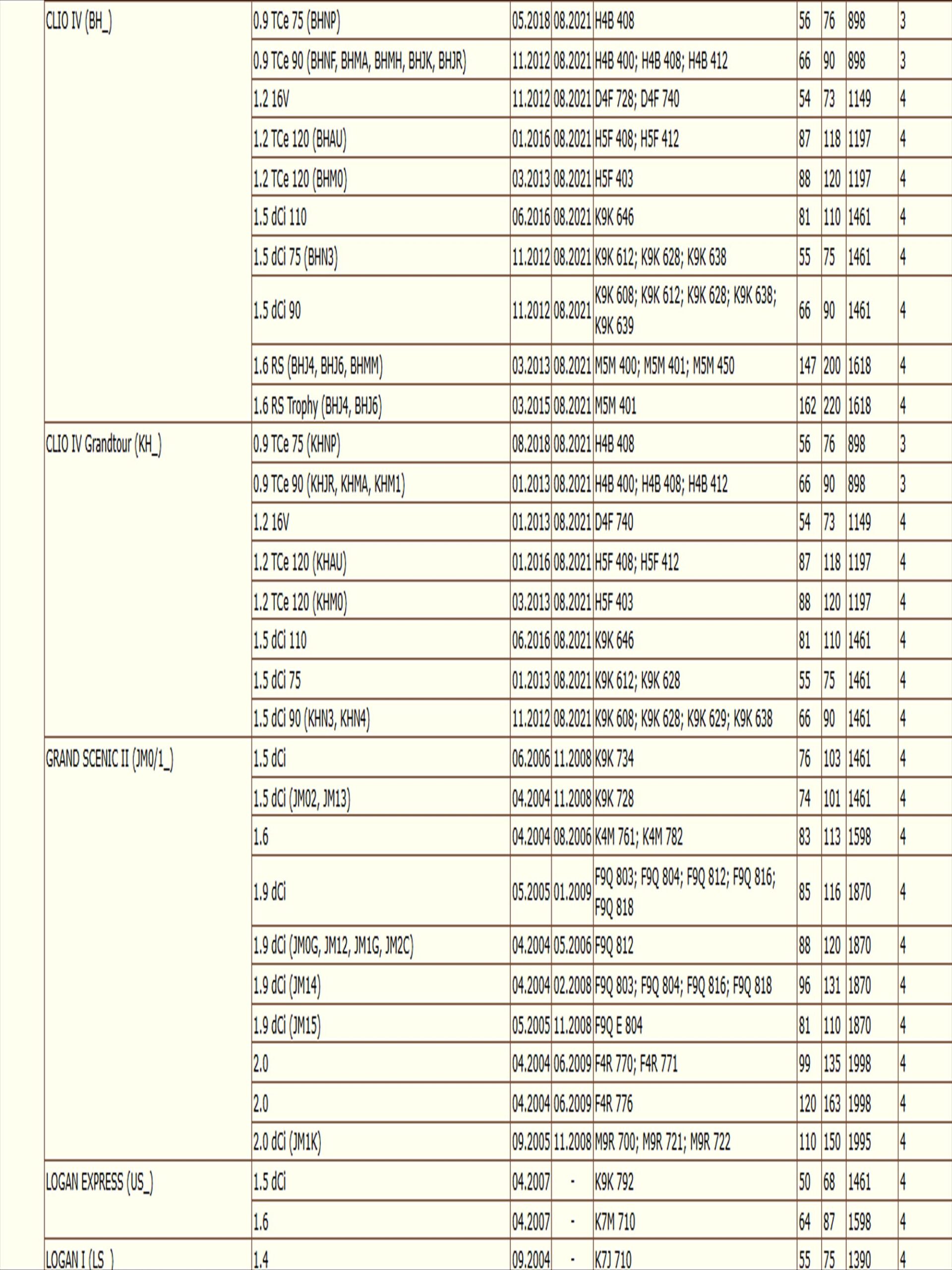 | | | | | | | | | |
|---|---|---|---|---|---|---|---|---|
| CLIO IV (BH_) | 0.9 TCe 75 (BHNP) | 05.2018 | 08.2021 | H4B 408 | 56 | 76 | 898 | 3 |
| | 0.9 TCe 90 (BHNF, BHMA, BHMH, BHJK, BHJR) | 11.2012 | 08.2021 | H4B 400; H4B 408; H4B 412 | 66 | 90 | 898 | 3 |
| | 1.2 16V | 11.2012 | 08.2021 | D4F 728; D4F 740 | 54 | 73 | 1149 | 4 |
| | 1.2 TCe 120 (BHAU) | 01.2016 | 08.2021 | H5F 408; H5F 412 | 87 | 118 | 1197 | 4 |
| | 1.2 TCe 120 (BHM0) | 03.2013 | 08.2021 | H5F 403 | 88 | 120 | 1197 | 4 |
| | 1.5 dCi 110 | 06.2016 | 08.2021 | K9K 646 | 81 | 110 | 1461 | 4 |
| | 1.5 dCi 75 (BHN3) | 11.2012 | 08.2021 | K9K 612; K9K 628; K9K 638 | 55 | 75 | 1461 | 4 |
| | 1.5 dCi 90 | 11.2012 | 08.2021 | K9K 608; K9K 612; K9K 628; K9K 638; K9K 639 | 66 | 90 | 1461 | 4 |
| | 1.6 RS (BHJ4, BHJ6, BHMM) | 03.2013 | 08.2021 | M5M 400; M5M 401; M5M 450 | 147 | 200 | 1618 | 4 |
| | 1.6 RS Trophy (BHJ4, BHJ6) | 03.2015 | 08.2021 | M5M 401 | 162 | 220 | 1618 | 4 |
| CLIO IV Grandtour (KH_) | 0.9 TCe 75 (KHNP) | 08.2018 | 08.2021 | H4B 408 | 56 | 76 | 898 | 3 |
| | 0.9 TCe 90 (KHJR, KHMA, KHM1) | 01.2013 | 08.2021 | H4B 400; H4B 408; H4B 412 | 66 | 90 | 898 | 3 |
| | 1.2 16V | 01.2013 | 08.2021 | D4F 740 | 54 | 73 | 1149 | 4 |
| | 1.2 TCe 120 (KHAU) | 01.2016 | 08.2021 | H5F 408; H5F 412 | 87 | 118 | 1197 | 4 |
| | 1.2 TCe 120 (KHM0) | 03.2013 | 08.2021 | H5F 403 | 88 | 120 | 1197 | 4 |
| | 1.5 dCi 110 | 06.2016 | 08.2021 | K9K 646 | 81 | 110 | 1461 | 4 |
| | 1.5 dCi 75 | 01.2013 | 08.2021 | K9K 612; K9K 628 | 55 | 75 | 1461 | 4 |
| | 1.5 dCi 90 (KHN3, KHN4) | 11.2012 | 08.2021 | K9K 608; K9K 628; K9K 629; K9K 638 | 66 | 90 | 1461 | 4 |
| GRAND SCENIC II (JM0/1_) | 1.5 dCi | 06.2006 | 11.2008 | K9K 734 | 76 | 103 | 1461 | 4 |
| | 1.5 dCi (JM02, JM13) | 04.2004 | 11.2008 | K9K 728 | 74 | 101 | 1461 | 4 |
| | 1.6 | 04.2004 | 08.2006 | K4M 761; K4M 782 | 83 | 113 | 1598 | 4 |
| | 1.9 dCi | 05.2005 | 01.2009 | F9Q 803; F9Q 804; F9Q 812; F9Q 816; F9Q 818 | 85 | 116 | 1870 | 4 |
| | 1.9 dCi (JM0G, JM12, JM1G, JM2C) | 04.2004 | 05.2006 | F9Q 812 | 88 | 120 | 1870 | 4 |
| | 1.9 dCi (JM14) | 04.2004 | 02.2008 | F9Q 803; F9Q 804; F9Q 816; F9Q 818 | 96 | 131 | 1870 | 4 |
| | 1.9 dCi (JM15) | 05.2005 | 11.2008 | F9Q E 804 | 81 | 110 | 1870 | 4 |
| | 2.0 | 04.2004 | 06.2009 | F4R 770; F4R 771 | 99 | 135 | 1998 | 4 |
| | 2.0 | 04.2004 | 06.2009 | F4R 776 | 120 | 163 | 1998 | 4 |
| | 2.0 dCi (JM1K) | 09.2005 | 11.2008 | M9R 700; M9R 721; M9R 722 | 110 | 150 | 1995 | 4 |
| LOGAN EXPRESS (US_) | 1.5 dCi | 04.2007 | - | K9K 792 | 50 | 68 | 1461 | 4 |
| | 1.6 | 04.2007 | - | K7M 710 | 64 | 87 | 1598 | 4 |
| LOGAN I (LS_) | 1.4 | 09.2004 | - | K7J 710 | 55 | 75 | 1390 | 4 |